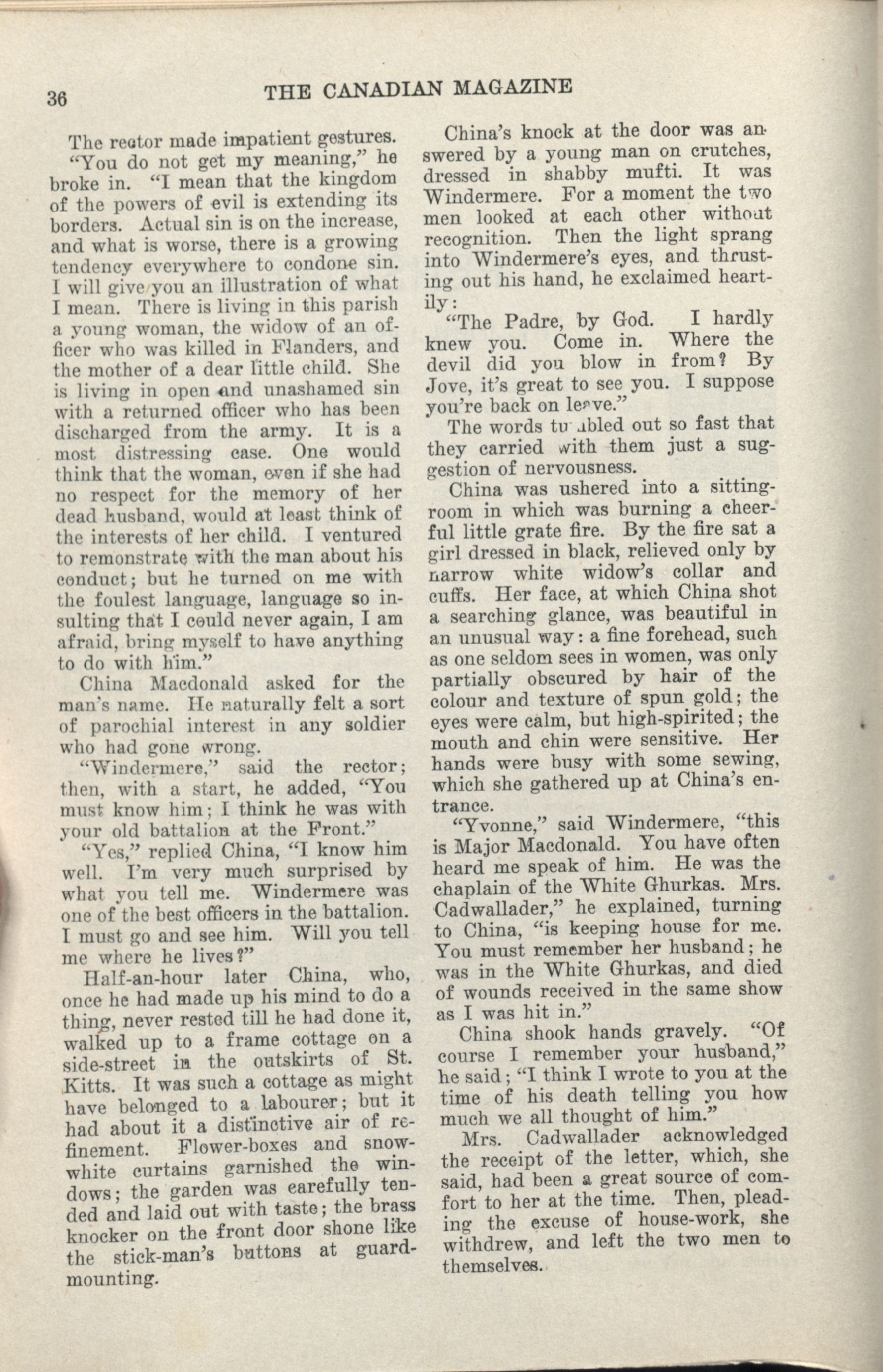 36 THE CANADIAN MAGAZINE

The rector made impatient gestures.

"You do not get my meaning," he broke in. "I mean that the kingdom of the powers of evil is extending its borders. Actual sin is on the increase, and what is worse, there is a growing tendency everywhere to condone sin. I will give you an illustration of what I mean. There is living in this parish a young woman, the widow of an officer who was killed in Flanders, and the mother of a dear little child. She is living in open and unashamed sin with a returned officer who has been discharged from the army. It is a most distressing case. One would think that the woman, even if she had no respect for the memory of her dead husband, would at least think of the interests of her child. I ventured to remonstrate with the man about his conduct; but he turned on me with the foulest language, language so insulting that I could never again, I am afraid, bring myself to have anything to do with him."

China Macdonald asked for the man's name. He naturally felt a sort of parochial interest in any soldier who had gone wrong.

"Windermere," said the rector; then, with a start, he added, "You must know him; I think he was with your old battalion at the Front."

"Yes," replied China, "I know him well. I'm very much surprised by what you tell me. Windermere was one of the best officers in the battalion. I must go and see him. Will you tell me where he lives?"

Half-an-hour later China, who, once he had made up his mind to do a thing, never rested till he had done it, walked up to a frame cottage on a side-street in the outskirts of St. Kitts. It was such a cottage as might have belonged to a labourer; but it had about it a distinctive air of refinement. Flower-boxes and snow-white curtains garnished the windows; the garden was carefully tended and laid out with taste; the brass knocker on the front door shone like the stick-man's buttons at guard-mounting.

China's knock at the door was answered by a young man on crutches, dressed in shabby mufti. It was Windermere. For a moment the two men looked at each other without recognition. Then the light sprang into Windermere's eyes, and thrusting out his hand, he exclaimed heartily:

"The Padre, by God. I hardly knew you. Come in. Where the devil did you blow in from? By Jove, it's great to see you. I suppose you're back on leave."

The words tumbled out so fast that they carried with them just a suggestion of nervousness.

China was ushered into a sitting-room in which was burning a cheerful little grate fire. By the fire sat a girl dressed in black, relieved only by narrow white widow's collar and cuffs. Her face, at which China shot a searching glance, was beautiful in an unusual way: a fine forehead, such as one seldom sees in women, was only partially obscured by hair of the colour and texture of spun gold; the eyes were calm, but high-spirited; the mouth and chin were sensitive. Her hands were busy with some sewing, which she gathered up at China's entrance.

"Yvonne," said Windermere, "this is Major Macdonald. You have often heard me speak of him. He was the chaplain of the White Ghurkas. Mrs. Cadwallader," he explained, turning to China, "is keeping house for me. You must remember her husband; he was in the White Ghurkas, and died of wounds received in the same show as I was hit in."

China shook hands gravely. "Of course I remember your husband," he said; "I think I wrote to you at the time of his death telling you how much we all thought of him."

Mrs. Cadwallader acknowledged the receipt of the letter, which, she said, had been a great source of comfort to her at the time. Then, pleading the excuse of house-work, she withdrew, and left the two men to themselves.